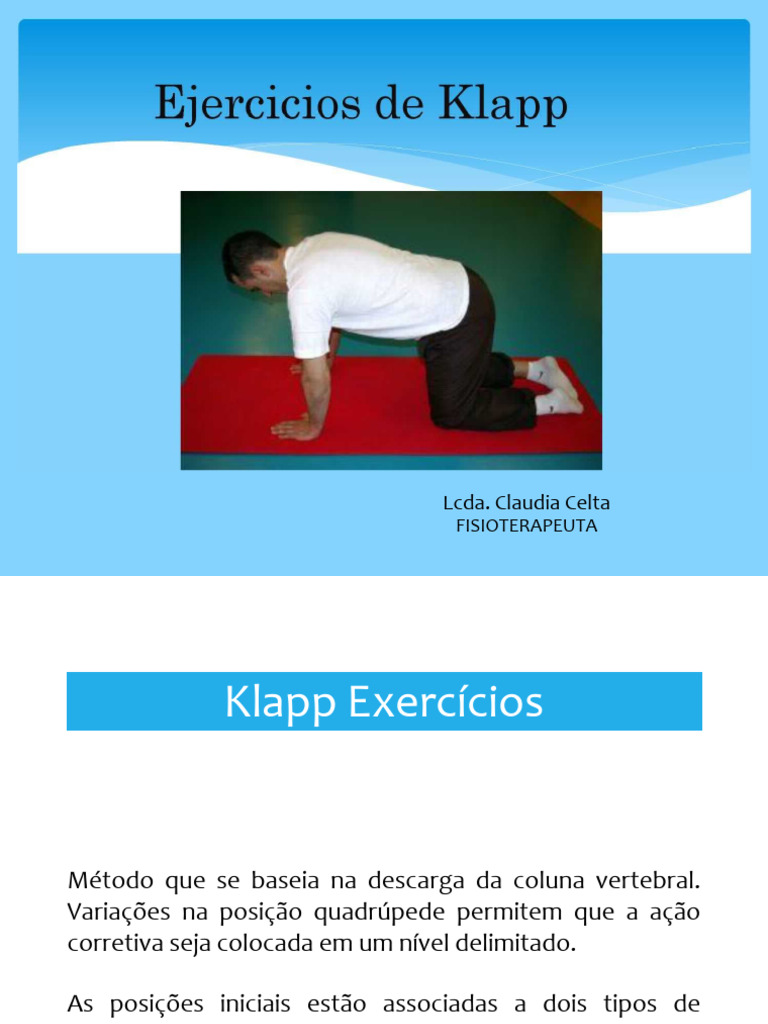 Ejercicios de Klapp

Lcda. Claudia Celta
FISIOTERAPEUTA

Klapp Exercícios

Método que se baseia na descarga da coluna vertebral. Variações na posição quadrúpede permitem que a ação corretiva seja colocada em um nível delimitado.

As posições iniciais estão associadas a dois tipos de